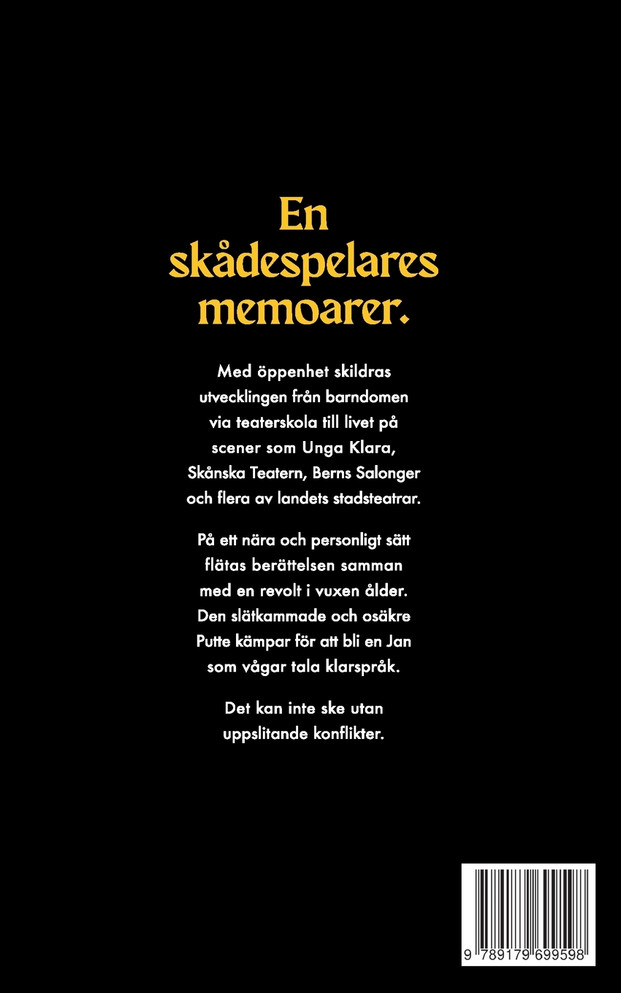 En skådespelares memoarer.

Med öppenhet skildras utvecklingen från barndomen via teaterskola till livet på scener som Unga Klara, Skånska Teatern, Berns Salonger och flera av landets stadsteatrar.

På ett nära och personligt sätt flätas berättelsen samman med en revolt i vuxen ålder. Den slätkammade och osäkre Putte kämpar för att bli en Jan som vågar tala klarspråk.

Det kan inte ske utan uppslitande konflikter.

9 789179 699598